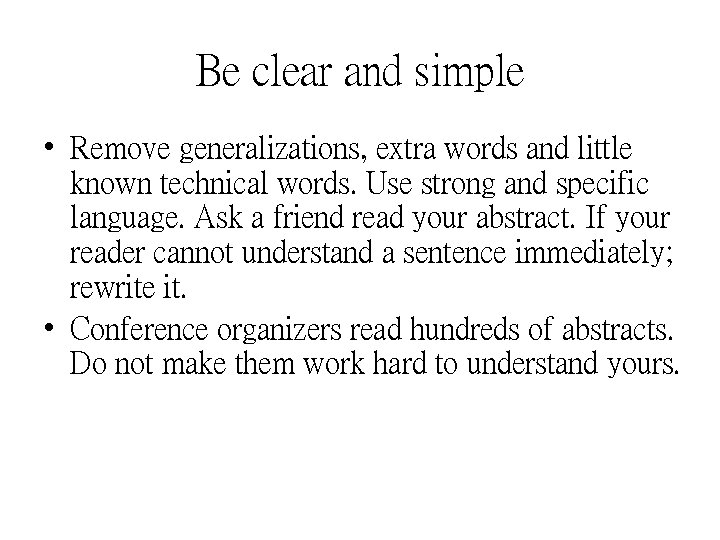 Be clear and simple

• Remove generalizations, extra words and little known technical words. Use strong and specific language. Ask a friend read your abstract. If your reader cannot understand a sentence immediately; rewrite it.
• Conference organizers read hundreds of abstracts. Do not make them work hard to understand yours.